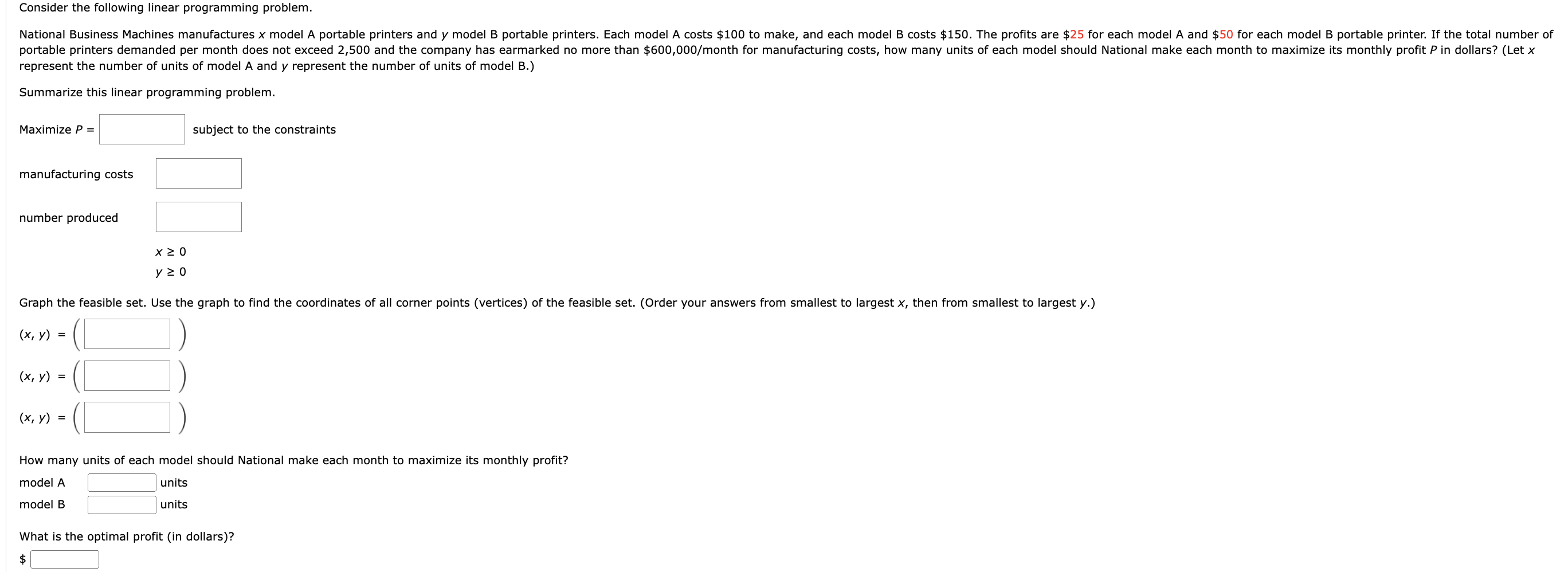 Consider the following linear programming problem.

National Business Machines manufactures $x$ model A portable printers and $y$ model B portable printers. Each model A costs \$100 to make, and each model B costs \$150. The profits are \$25 for each model A and \$50 for each model B portable printer. If the total number of portable printers demanded per month does not exceed 2,500 and the company has earmarked no more than \$600,000/month for manufacturing costs, how many units of each model should National make each month to maximize its monthly profit $P$ in dollars? (Let $x$ represent the number of units of model A and $y$ represent the number of units of model B.)

Summarize this linear programming problem.

Maximize $P$ = subject to the constraints

manufacturing costs

number produced

$x \geq 0$
$y \geq 0$

Graph the feasible set. Use the graph to find the coordinates of all corner points (vertices) of the feasible set. (Order your answers from smallest to largest $x$, then from smallest to largest $y$.)

$(x, y)$ = ( )

$(x, y)$ = ( )

$(x, y)$ = ( )

How many units of each model should National make each month to maximize its monthly profit?

model A units

model B units

What is the optimal profit (in dollars)?

\$